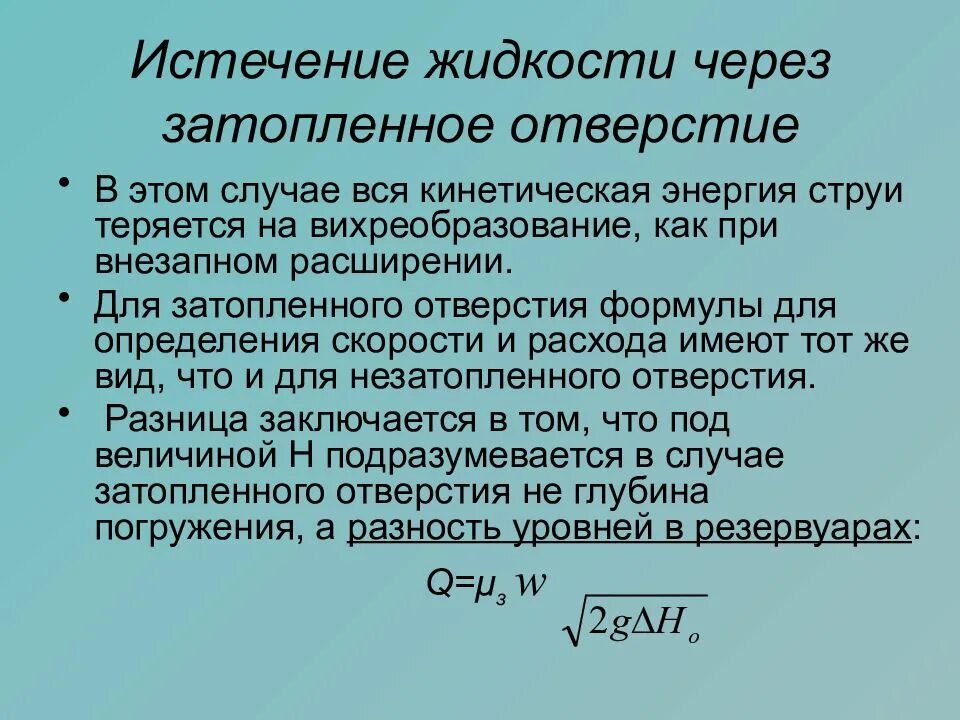 Истечение жидкости через затопленное отверстие

• В этом случае вся кинетическая энергия струи теряется на вихреобразование, как при внезапном расширении.

• Для затопленного отверстия формулы для определения скорости и расхода имеют тот же вид, что и для незатопленного отверстия.

• Разница заключается в том, что под величиной Н подразумевается в случае затопленного отверстия не глубина погружения, а разность уровней в резервуарах:

$Q=\mu_з w \sqrt{2g\Delta H_o}$